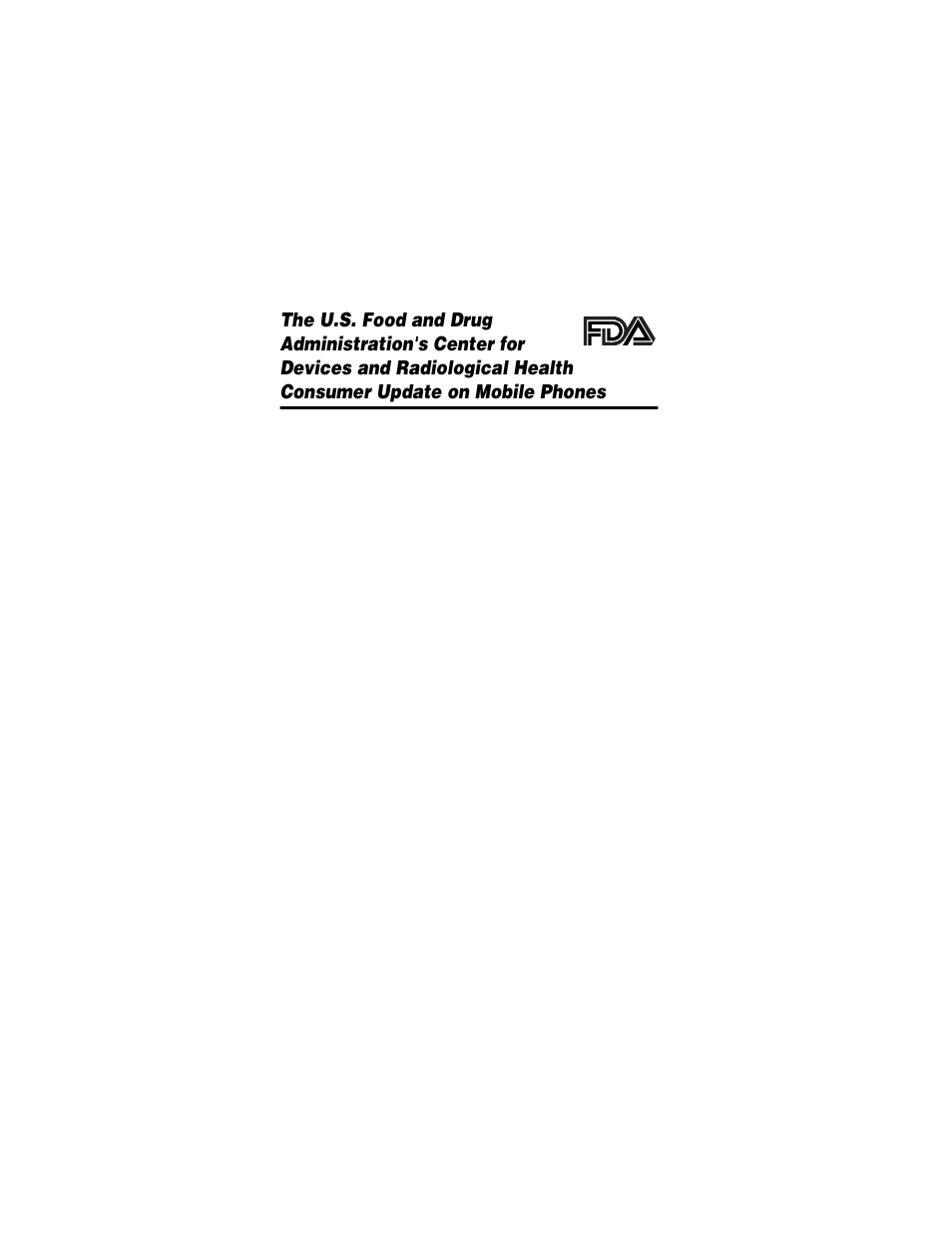 The U.S. Food and Drug Administration's Center for Devices and Radiological Health Consumer Update on Mobile Phones

FDA